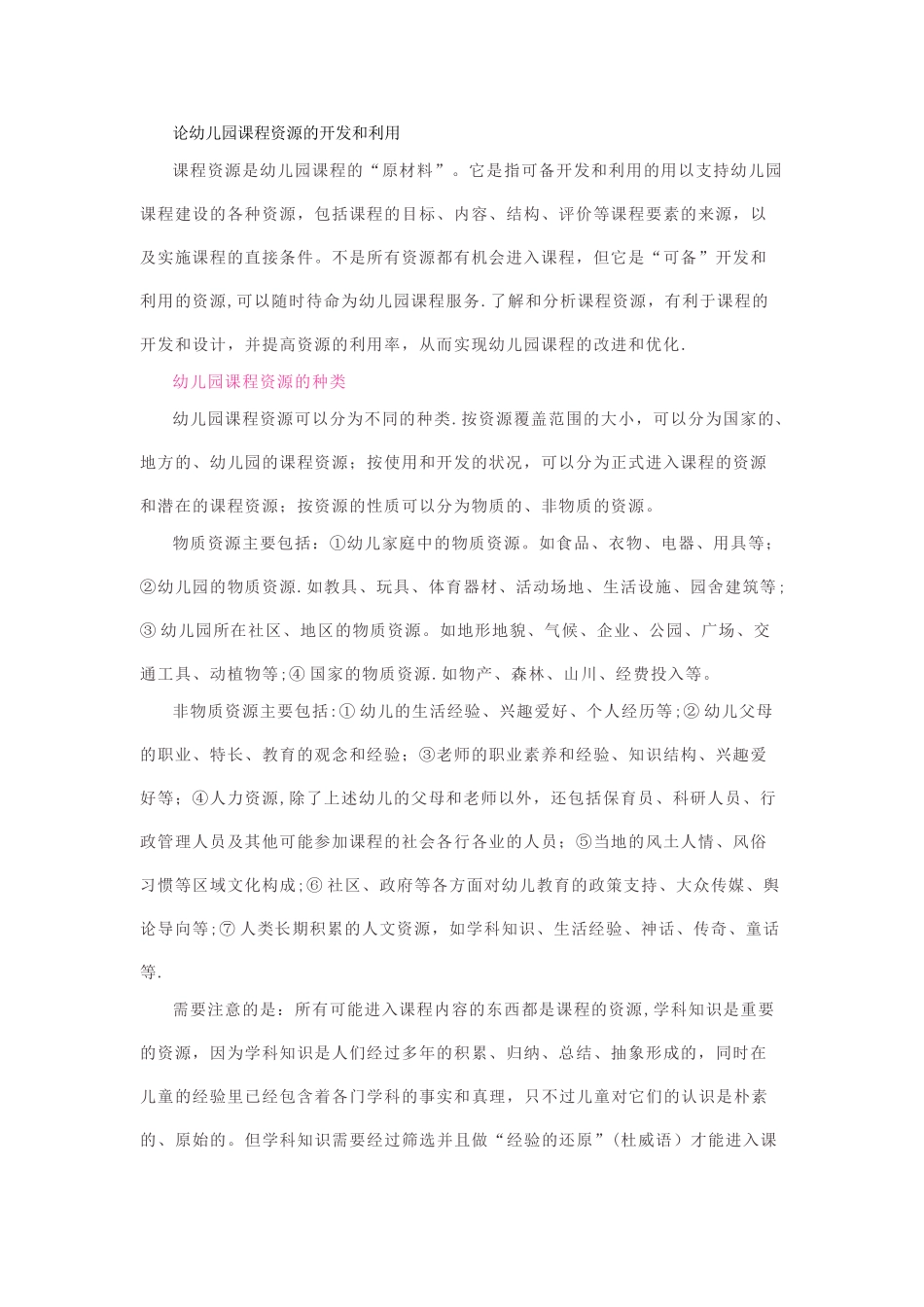 论幼儿园课程资源的开发和利用

课程资源是幼儿园课程的“原材料”。它是指可备开发和利用的用以支持幼儿园课程建设的各种资源，包括课程的目标、内容、结构、评价等课程要素的来源，以及实施课程的直接条件。不是所有资源都有机会进入课程，但它是“可备”开发和利用的资源,可以随时待命为幼儿园课程服务.了解和分析课程资源，有利于课程的开发和设计，并提高资源的利用率，从而实现幼儿园课程的改进和优化.

幼儿园课程资源的种类

幼儿园课程资源可以分为不同的种类.按资源覆盖范围的大小，可以分为国家的、地方的、幼儿园的课程资源；按使用和开发的状况，可以分为正式进入课程的资源和潜在的课程资源；按资源的性质可以分为物质的、非物质的资源。

物质资源主要包括：①幼儿家庭中的物质资源。如食品、衣物、电器、用具等；②幼儿园的物质资源.如教具、玩具、体育器材、活动场地、生活设施、园舍建筑等；③幼儿园所在社区、地区的物质资源。如地形地貌、气候、企业、公园、广场、交通工具、动植物等;④国家的物质资源.如物产、森林、山川、经费投入等。

非物质资源主要包括:①幼儿的生活经验、兴趣爱好、个人经历等;②幼儿父母的职业、特长、教育的观念和经验；③老师的职业素养和经验、知识结构、兴趣爱好等；④人力资源,除了上述幼儿的父母和老师以外，还包括保育员、科研人员、行政管理人员及其他可能参加课程的社会各行各业的人员；⑤当地的风土人情、风俗习惯等区域文化构成;⑥社区、政府等各方面对幼儿教育的政策支持、大众传媒、舆论导向等;⑦人类长期积累的人文资源，如学科知识、生活经验、神话、传奇、童话等.

需要注意的是：所有可能进入课程内容的东西都是课程的资源,学科知识是重要的资源，因为学科知识是人们经过多年的积累、归纳、总结、抽象形成的，同时在儿童的经验里已经包含着各门学科的事实和真理，只不过儿童对它们的认识是朴素的、原始的。但学科知识需要经过筛选并且做“经验的还原”（杜威语）才能进入课